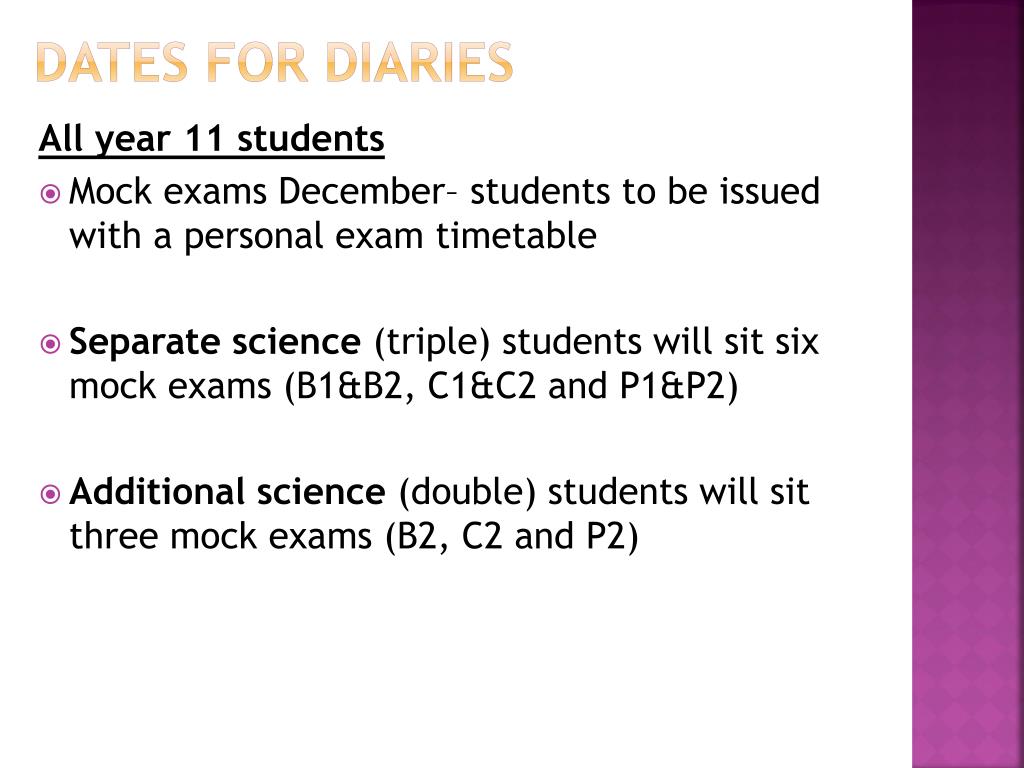 DATES FOR DIARIES

All year 11 students

Mock exams December– students to be issued with a personal exam timetable

Separate science (triple) students will sit six mock exams (B1&B2, C1&C2 and P1&P2)

Additional science (double) students will sit three mock exams (B2, C2 and P2)